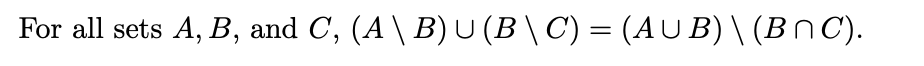 For all sets $A, B$, and $C$, $(A \setminus B) \cup (B \setminus C) = (A \cup B) \setminus (B \cap C)$.